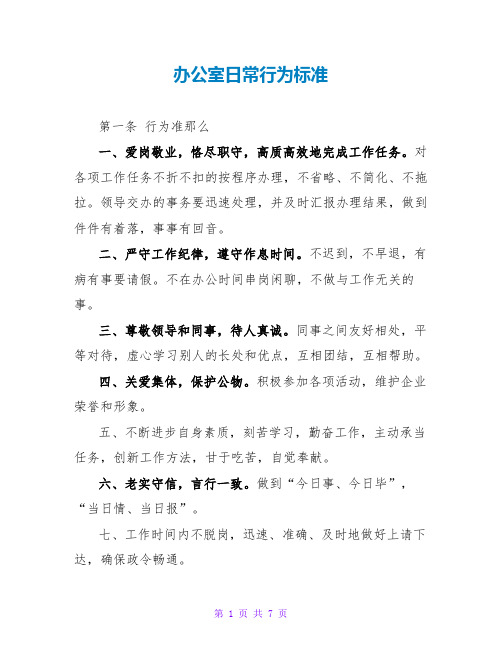 办公室日常行为标准

第一条 行为准那么

一、爱岗敬业，恪尽职守，高质高效地完成工作任务。对各项工作任务不折不扣的按程序办理，不省略、不简化、不拖拉。领导交办的事务要迅速处理，并及时汇报办理结果，做到件件有着落，事事有回音。

二、严守工作纪律，遵守作息时间。不迟到，不早退，有病有事要请假。不在办公时间串岗闲聊，不做与工作无关的事。

三、尊敬领导和同事，待人真诚。同事之间友好相处，平等对待，虚心学习别人的长处和优点，互相团结，互相帮助。

四、关爱集体，保护公物。积极参加各项活动，维护企业荣誉和形象。

五、不断进步自身素质，刻苦学习，勤奋工作，主动承当任务，创新工作方法，甘于吃苦，自觉奉献。

六、老实守信，言行一致。做到“今日事、今日毕”，“当日情、当日报”。

七、工作时间内不脱岗，迅速、准确、及时地做好上请下达，确保政令畅通。

第 1 页 共 7 页